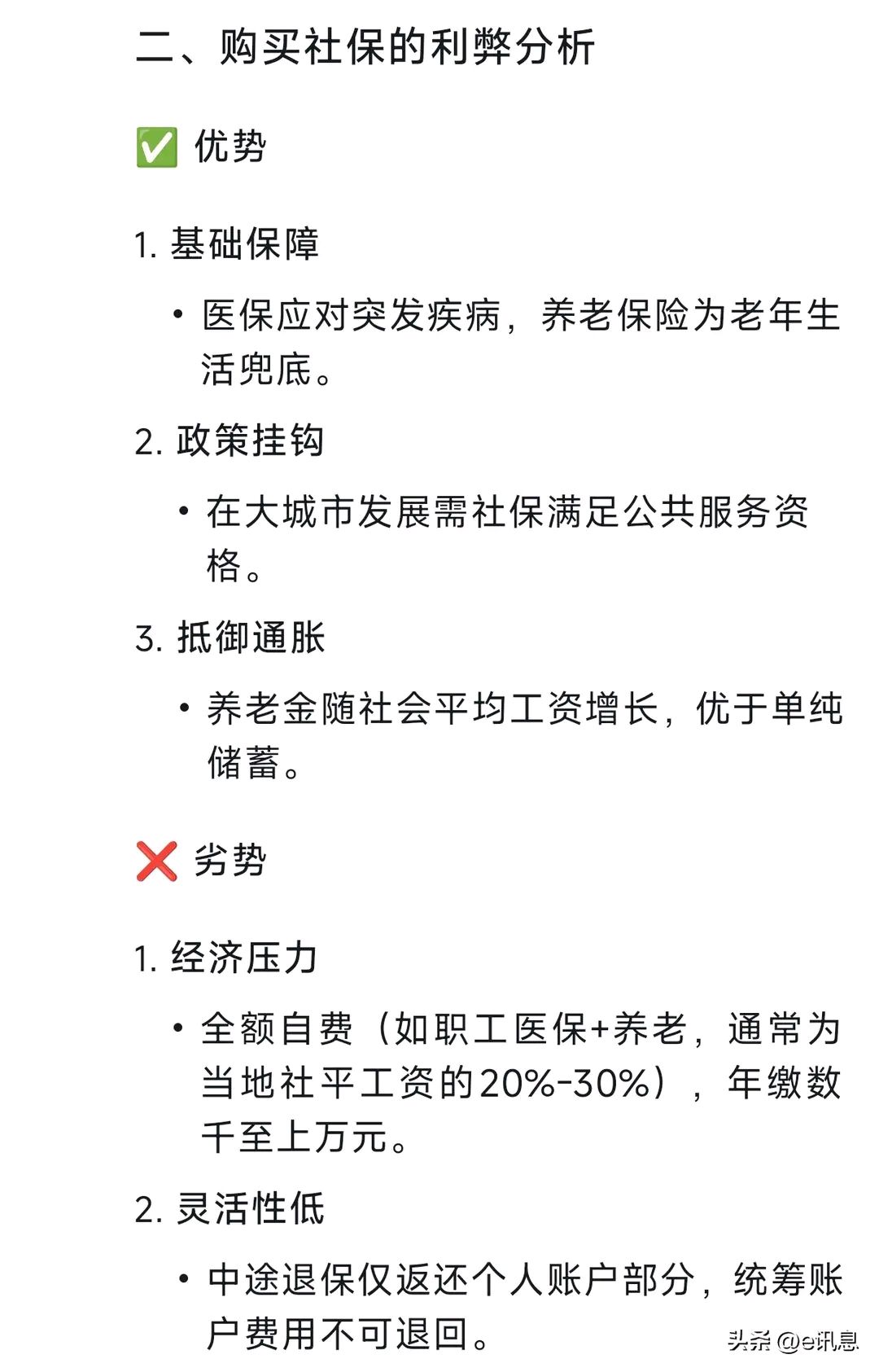 二、购买社保的利弊分析

✅ 优势

1. 基础保障

• 医保应对突发疾病，养老保险为老年生活兜底。

2. 政策挂钩

• 在大城市发展需社保满足公共服务资格。

3. 抵御通胀

• 养老金随社会平均工资增长，优于单纯储蓄。

❌ 劣势

1. 经济压力

• 全额自费（如职工医保+养老，通常为当地社平工资的20%-30%），年缴数千至上万元。

2. 灵活性低

• 中途退保仅返还个人账户部分，统筹账户费用不可退回。

头条 @e讯息